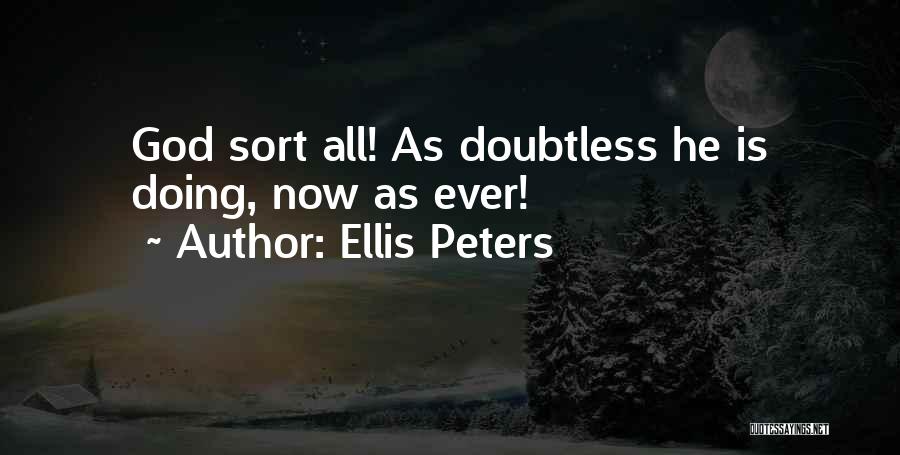 God sort all! As doubtless he is doing, now as ever!

~ Author: Ellis Peters

QUOTESSAYINGS.NET